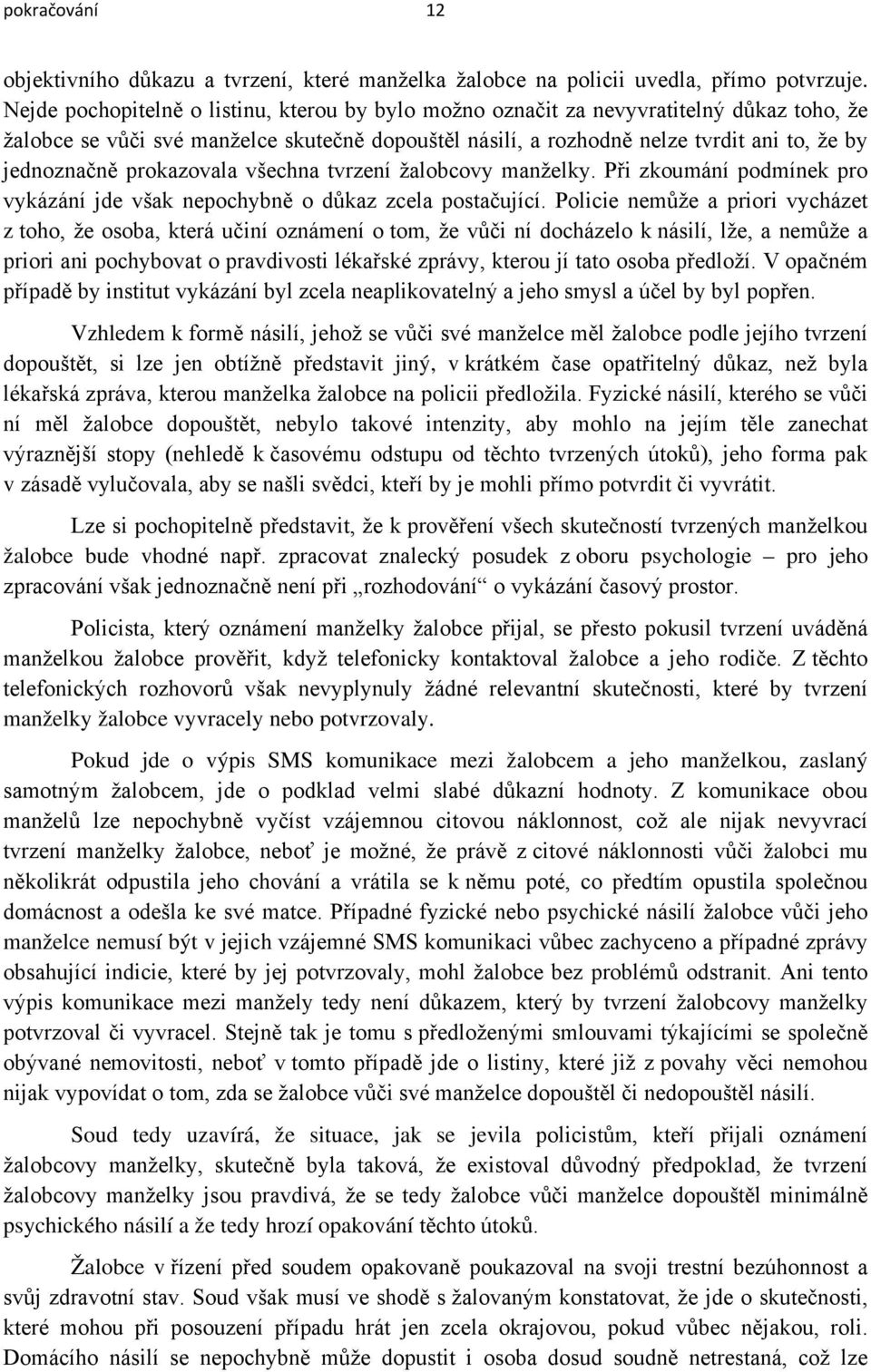 pokračování 12

objektivního důkazu a tvrzení, které manželka žalobce na policii uvedla, přímo potvrzuje. Nejde pochopitelně o listinu, kterou by bylo možno označit za nevyvratitelný důkaz toho, že žalobce se vůči své manželce skutečně dopouštěl násilí, a rozhodně nelze tvrdit ani to, že by jednoznačně prokazovala všechna tvrzení žalobcovy manželky. Při zkoumání podmínek pro vykázání jde však nepochybně o důkaz zcela postačující. Policie nemůže a priori vycházet z toho, že osoba, která učiní oznámení o tom, že vůči ní docházelo k násilí, lže, a nemůže a priori ani pochybovat o pravdivosti lékařské zprávy, kterou jí tato osoba předloží. V opačném případě by institut vykázání byl zcela neaplikovatelný a jeho smysl a účel by byl popřen.

Vzhledem k formě násilí, jehož se vůči své manželce měl žalobce podle jejího tvrzení dopouštět, si lze jen obtížně představit jiný, v krátkém čase opatřitelný důkaz, než byla lékařská zpráva, kterou manželka žalobce na policii předložila. Fyzické násilí, kterého se vůči ní měl žalobce dopouštět, nebylo takové intenzity, aby mohlo na jejím těle zanechat výraznější stopy (nehledě k časovému odstupu od těchto tvrzených útoků), jeho forma pak v zásadě vylučovala, aby se našli svědci, kteří by je mohli přímo potvrdit či vyvrátit.

Lze si pochopitelně představit, že k prověření všech skutečností tvrzených manželkou žalobce bude vhodné např. zpracovat znalecký posudek z oboru psychologie – pro jeho zpracování však jednoznačně není při „rozhodování“ o vykázání časový prostor.

Policista, který oznámení manželky žalobce přijal, se přesto pokusil tvrzení uváděná manželkou žalobce prověřit, když telefonicky kontaktoval žalobce a jeho rodiče. Z těchto telefonických rozhovorů však nevyplynuly žádné relevantní skutečnosti, které by tvrzení manželky žalobce vyvracely nebo potvrzovaly.

Pokud jde o výpis SMS komunikace mezi žalobcem a jeho manželkou, zaslaný samotným žalobcem, jde o podklad velmi slabé důkazní hodnoty. Z komunikace obou manželů lze nepochybně vyčíst vzájemnou citovou náklonnost, což ale nijak nevyvrací tvrzení manželky žalobce, neboť je možné, že právě z citové náklonnosti vůči žalobci mu několikrát odpustila jeho chování a vrátila se k němu poté, co předtím opustila společnou domácnost a odešla ke své matce. Případné fyzické nebo psychické násilí žalobce vůči jeho manželce nemusí být v jejich vzájemné SMS komunikaci vůbec zachyceno a případné zprávy obsahující indicie, které by jej potvrzovaly, mohl žalobce bez problémů odstranit. Ani tento výpis komunikace mezi manžely tedy není důkazem, který by tvrzení žalobcovy manželky potvrzoval či vyvracel. Stejně tak je tomu s předloženými smlouvami týkajícími se společně obývané nemovitosti, neboť v tomto případě jde o listiny, které již z povahy věci nemohou nijak vypovídat o tom, zda se žalobce vůči své manželce dopouštěl či nedopouštěl násilí.

Soud tedy uzavírá, že situace, jak se jevila policistům, kteří přijali oznámení žalobcovy manželky, skutečně byla taková, že existoval důvodný předpoklad, že tvrzení žalobcovy manželky jsou pravdivá, že se tedy žalobce vůči manželce dopouštěl minimálně psychického násilí a že tedy hrozí opakování těchto útoků.

Žalobce v řízení před soudem opakovaně poukazoval na svoji trestní bezúhonnost a svůj zdravotní stav. Soud však musí ve shodě s žalovaným konstatovat, že jde o skutečnosti, které mohou při posouzení případu hrát jen zcela okrajovou, pokud vůbec nějakou, roli. Domácího násilí se nepochybně může dopustit i osoba dosud soudně netrestaná, což lze